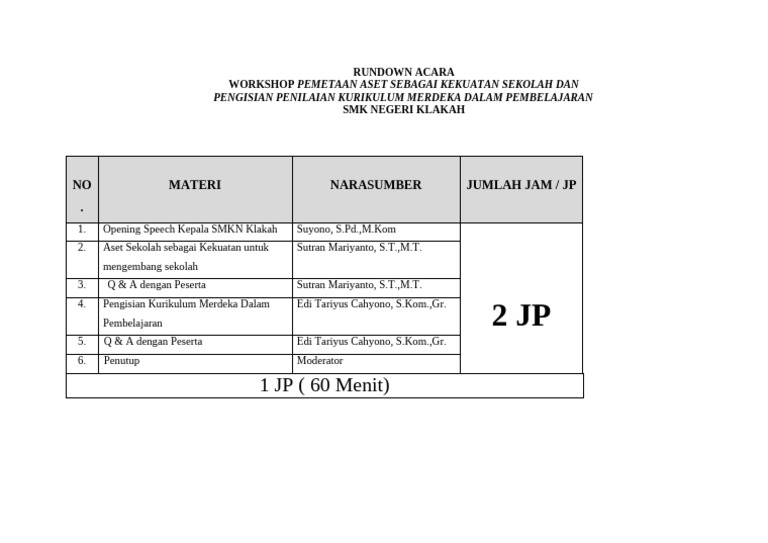 RUNDOWN ACARA
WORKSHOP PEMETAAN ASET SEBAGAI KEKUATAN SEKOLAH DAN PENGISIAN PENILAIAN KURIKULUM MERDEKA DALAM PEMBELAJARAN
SMK NEGERI KLAKAH

| NO. | MATERI | NARASUMBER | JUMLAH JAM / JP |
|---|---|---|---|
| 1. | Opening Speech Kepala SMKN Klakah | Suyono, S.Pd.,M.Kom | 2 JP |
| 2. | Aset Sekolah sebagai Kekuatan untuk mengembang sekolah | Sutran Mariyanto, S.T.,M.T. | |
| 3. | Q & A dengan Peserta | Sutran Mariyanto, S.T.,M.T. | |
| 4. | Pengisian Kurikulum Merdeka Dalam Pembelajaran | Edi Tariyus Cahyono, S.Kom.,Gr. | |
| 5. | Q & A dengan Peserta | Edi Tariyus Cahyono, S.Kom.,Gr. | |
| 6. | Penutup | Moderator | |
| 1 JP ( 60 Menit) | | | |